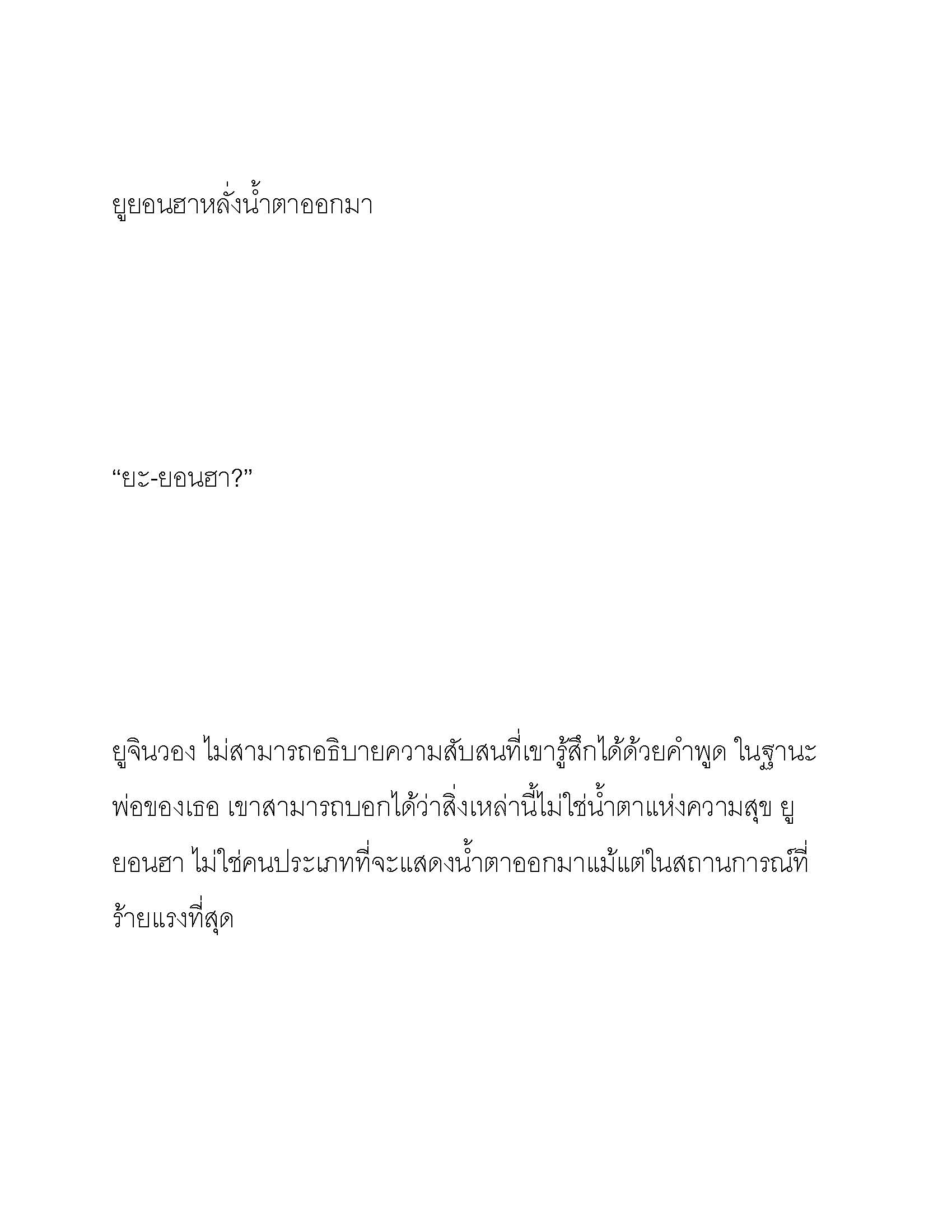 ยูยอนฮาหลั่งน้ำตาออกมา

“ยะ-ยอนฮา?”

ยูจินวอง ไม่สามารถอธิบายความสับสนที่เขารู้สึกได้ด้วยคำพูด ในฐานะพ่อของเธอ เขาสามารถบอกได้ว่าสิ่งเหล่านี้ไม่ใช่น้ำตาแห่งความสุข ยูยอนฮา ไม่ใช่คนประเภทที่จะแสดงน้ำตาออกมาแม้แต่ในสถานการณ์ที่ร้ายแรงที่สุด